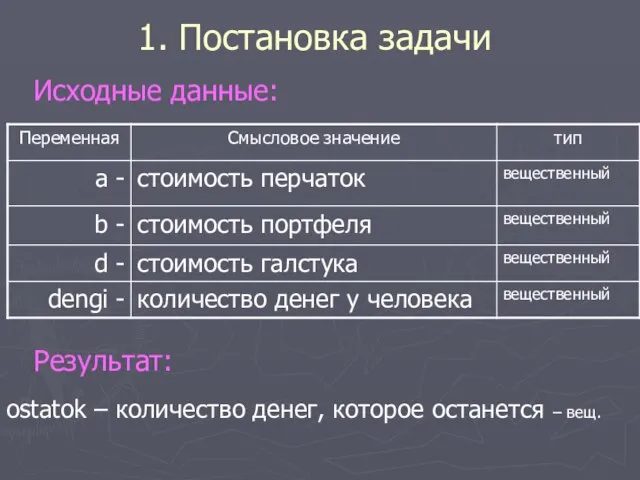 1. Постановка задачи

Исходные данные:

| Переменная | Смысловое значение | тип |
|---|---|---|
| a - | стоимость перчаток | вещественный |
| b - | стоимость портфеля | вещественный |
| d - | стоимость галстука | вещественный |
| dengi - | количество денег у человека | вещественный |

Результат:

ostatok – количество денег, которое останется – вещ.